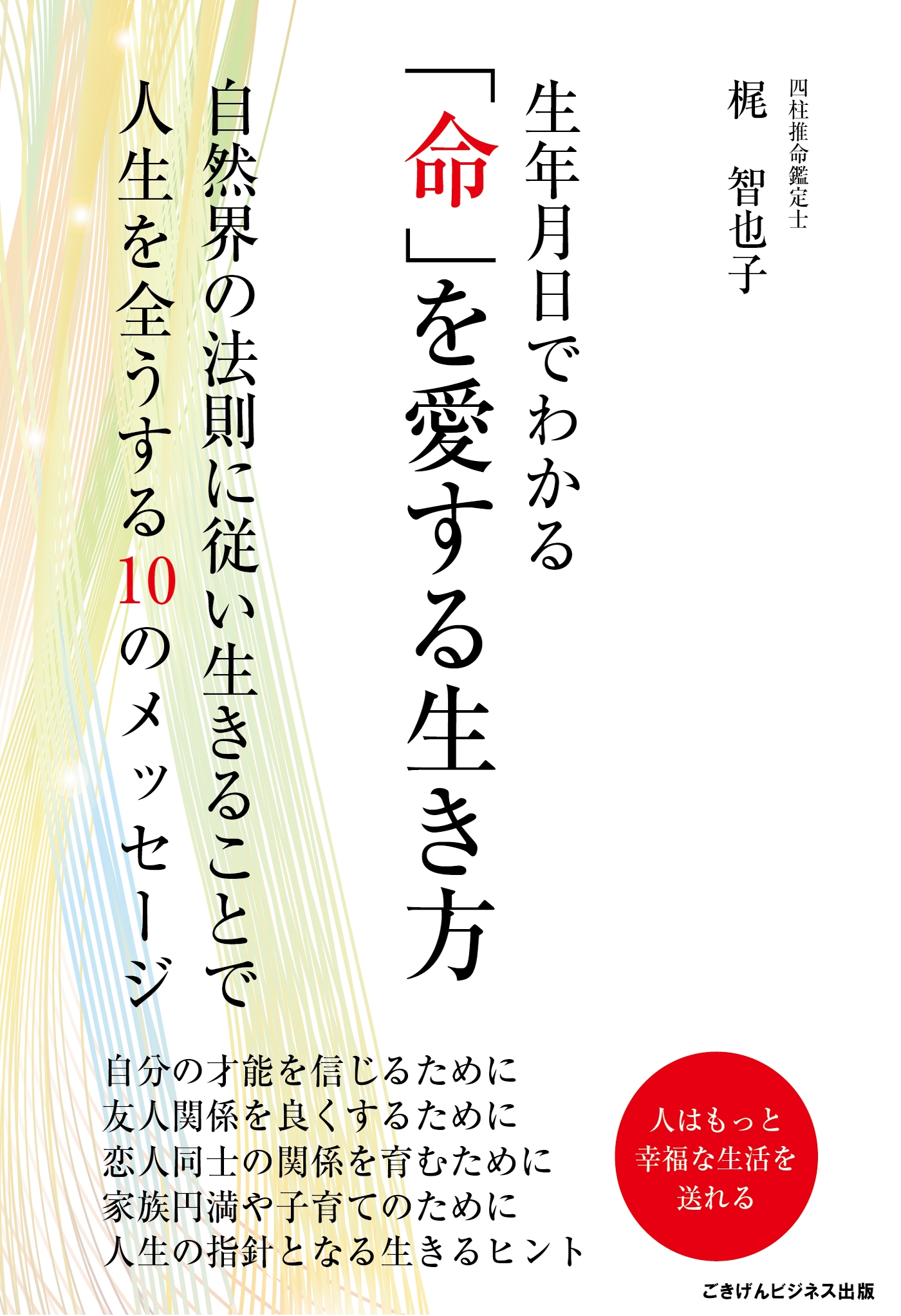 四柱推命鑑定士
梶　智也子

生年月日でわかる
「命」を愛する生き方

自然界の法則に従い生きることで
人生を全うする10のメッセージ

自分の才能を信じるために
友人関係を良くするために
恋人同士の関係を育むために
家族円満や子育てのために
人生の指針となる生きるヒント

人はもっと
幸福な生活を
送れる

ごきげんビジネス出版